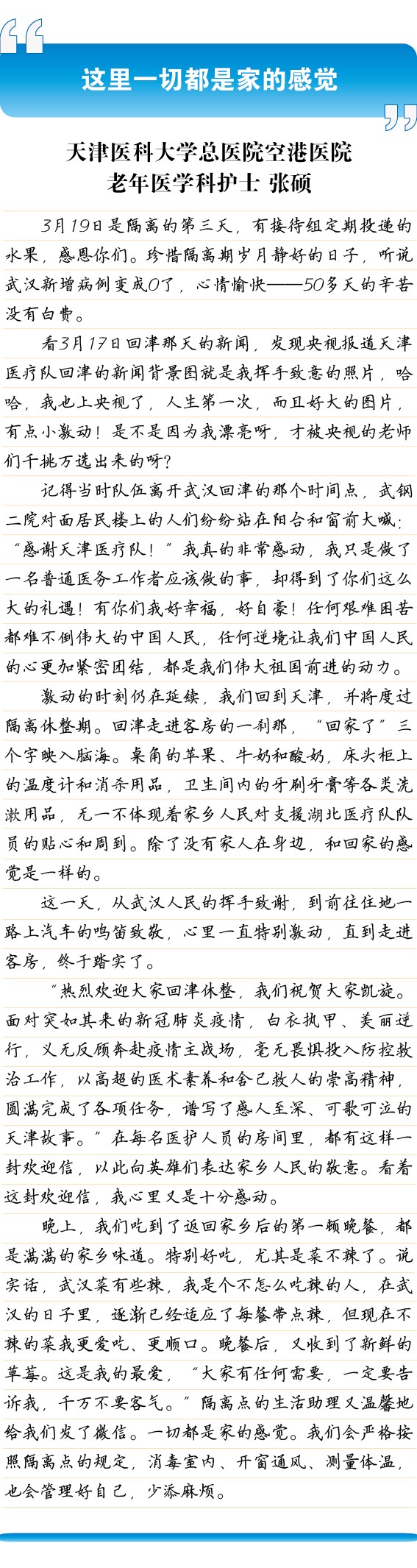 这里一切都是家的感觉

天津医科大学总医院空港医院
老年医学科护士 张硕

3月19日是隔离的第三天，有接待组定期投递的水果，感恩你们。珍惜隔离期岁月静好的日子，听说武汉新增病例变成0了，心情愉快——50多天的辛苦没有白费。

看3月17日回津那天的新闻，发现央视报道天津医疗队回津的新闻背景图就是我挥手致意的照片，哈哈，我也上央视了，人生第一次，而且好大的图片，有点小激动！是不是因为我漂亮呀，才被央视的老师们千挑万选出来的呀？

记得当时队伍离开武汉回津的那个时间点，武钢二院对面居民楼上的人们纷纷站在阳台和窗前大喊：“感谢天津医疗队！”我真的非常感动，我只是做了一名普通医务工作者应该做的事，却得到了你们这么大的礼遇！有你们我好幸福，好自豪！任何艰难困苦都难不倒伟大的中国人民，任何逆境让我们中国人民的心更加紧密团结，都是我们伟大祖国前进的动力。

激动的时刻仍在延续，我们回到天津，并将度过隔离休整期。回津走进客房的一刹那，“回家了”三个字映入脑海。桌角的苹果、牛奶和酸奶，床头柜上的温度计和消杀用品，卫生间内的牙刷牙膏等各类洗漱用品，无一不体现着家乡人民对支援湖北医疗队队员的贴心和周到。除了没有家人在身边，和回家的感觉是一样的。

这一天，从武汉人民的挥手致谢，到前往住地一路上汽车的鸣笛致敬，心里一直特别激动，直到走进客房，终于踏实了。

“热烈欢迎大家回津休整，我们祝贺大家凯旋。面对突如其来的新冠肺炎疫情，白衣执甲、美丽逆行，义无反顾奔赴疫情主战场，毫无畏惧投入防控救治工作，以高超的医术素养和舍己救人的崇高精神，圆满完成了各项任务，谱写了感人至深、可歌可泣的天津故事。”在每名医护人员的房间里，都有这样一封欢迎信，以此向英雄们表达家乡人民的敬意。看着这封欢迎信，我心里又是十分感动。

晚上，我们吃到了返回家乡后的第一顿晚餐，都是满满的家乡味道。特别好吃，尤其是菜不辣了。说实话，武汉菜有些辣，我是个不怎么吃辣的人，在武汉的日子里，逐渐已经适应了每餐带点辣，但现在不辣的菜我更爱吃、更顺口。晚餐后，又收到了新鲜的草莓。这是我的最爱，“大家有任何需要，一定要告诉我，千万不要客气。”隔离点的生活助理又温馨地给我们发了微信。一切都是家的感觉。我们会严格按照隔离点的规定，消毒室内、开窗通风、测量体温，也会管理好自己，少添麻烦。